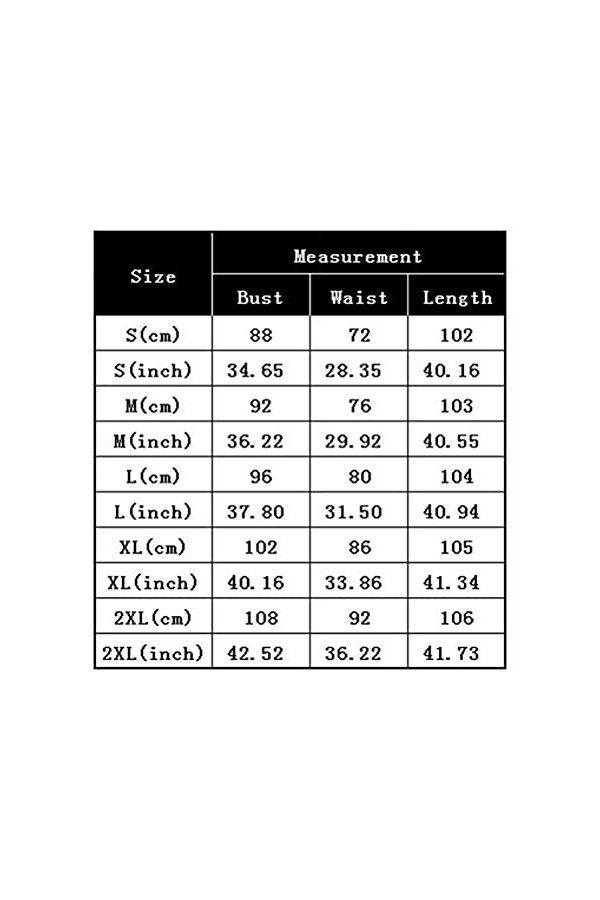 | Size | Measurement | | |
|---|---|---|---|
| | Bust | Waist | Length |
| S(cm) | 88 | 72 | 102 |
| S(inch) | 34.65 | 28.35 | 40.16 |
| M(cm) | 92 | 76 | 103 |
| M(inch) | 36.22 | 29.92 | 40.55 |
| L(cm) | 96 | 80 | 104 |
| L(inch) | 37.80 | 31.50 | 40.94 |
| XL(cm) | 102 | 86 | 105 |
| XL(inch) | 40.16 | 33.86 | 41.34 |
| 2XL(cm) | 108 | 92 | 106 |
| 2XL(inch) | 42.52 | 36.22 | 41.73 |